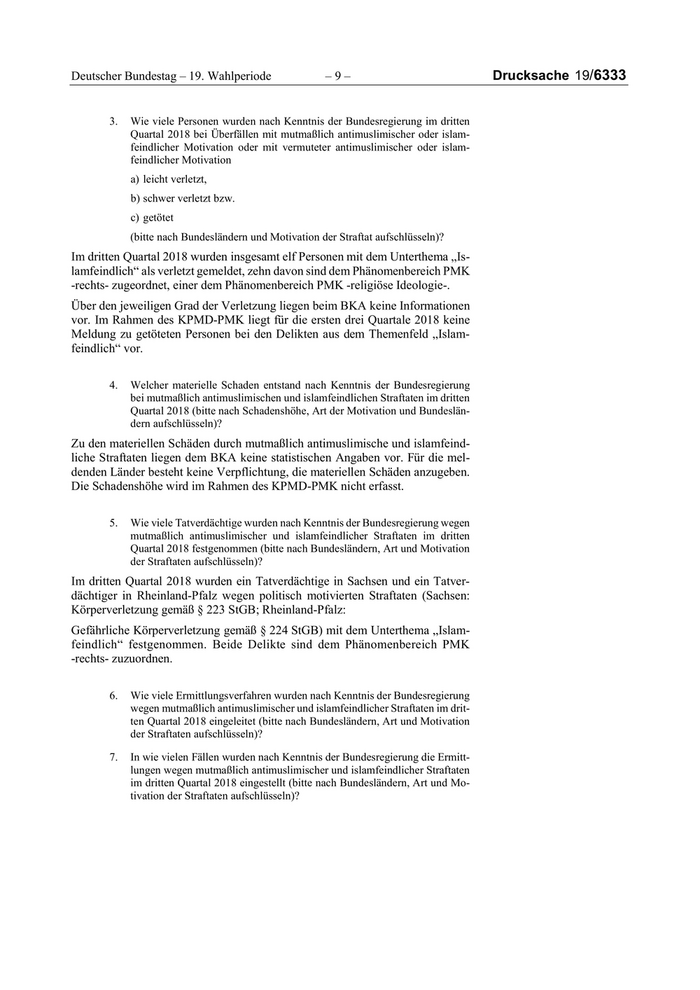 Deutscher Bundestag – 19. Wahlperiode – 9 – Drucksache 19/6333

3. Wie viele Personen wurden nach Kenntnis der Bundesregierung im dritten Quartal 2018 bei Überfällen mit mutmaßlich antimuslimischer oder islamfeindlicher Motivation oder mit vermuteter antimuslimischer oder islamfeindlicher Motivation

a) leicht verletzt,

b) schwer verletzt bzw.

c) getötet

(bitte nach Bundesländern und Motivation der Straftat aufschlüsseln)?

Im dritten Quartal 2018 wurden insgesamt elf Personen mit dem Unterthema „Islamfeindlich“ als verletzt gemeldet, zehn davon sind dem Phänomenbereich PMK -rechts- zugeordnet, einer dem Phänomenbereich PMK -religiöse Ideologie-.

Über den jeweiligen Grad der Verletzung liegen beim BKA keine Informationen vor. Im Rahmen des KPMD-PMK liegt für die ersten drei Quartale 2018 keine Meldung zu getöteten Personen bei den Delikten aus dem Themenfeld „Islamfeindlich“ vor.

4. Welcher materielle Schaden entstand nach Kenntnis der Bundesregierung bei mutmaßlich antimuslimischen und islamfeindlichen Straftaten im dritten Quartal 2018 (bitte nach Schadenshöhe, Art der Motivation und Bundesländern aufschlüsseln)?

Zu den materiellen Schäden durch mutmaßlich antimuslimische und islamfeindliche Straftaten liegen dem BKA keine statistischen Angaben vor. Für die meldenden Länder besteht keine Verpflichtung, die materiellen Schäden anzugeben. Die Schadenshöhe wird im Rahmen des KPMD-PMK nicht erfasst.

5. Wie viele Tatverdächtige wurden nach Kenntnis der Bundesregierung wegen mutmaßlich antimuslimischer und islamfeindlicher Straftaten im dritten Quartal 2018 festgenommen (bitte nach Bundesländern, Art und Motivation der Straftaten aufschlüsseln)?

Im dritten Quartal 2018 wurden ein Tatverdächtige in Sachsen und ein Tatverdächtiger in Rheinland-Pfalz wegen politisch motivierten Straftaten (Sachsen: Körperverletzung gemäß § 223 StGB; Rheinland-Pfalz:

Gefährliche Körperverletzung gemäß § 224 StGB) mit dem Unterthema „Islamfeindlich“ festgenommen. Beide Delikte sind dem Phänomenbereich PMK -rechts- zuzuordnen.

6. Wie viele Ermittlungsverfahren wurden nach Kenntnis der Bundesregierung wegen mutmaßlich antimuslimischer und islamfeindlicher Straftaten im dritten Quartal 2018 eingeleitet (bitte nach Bundesländern, Art und Motivation der Straftaten aufschlüsseln)?

7. In wie vielen Fällen wurden nach Kenntnis der Bundesregierung die Ermittlungen wegen mutmaßlich antimuslimischer und islamfeindlicher Straftaten im dritten Quartal 2018 eingestellt (bitte nach Bundesländern, Art und Motivation der Straftaten aufschlüsseln)?